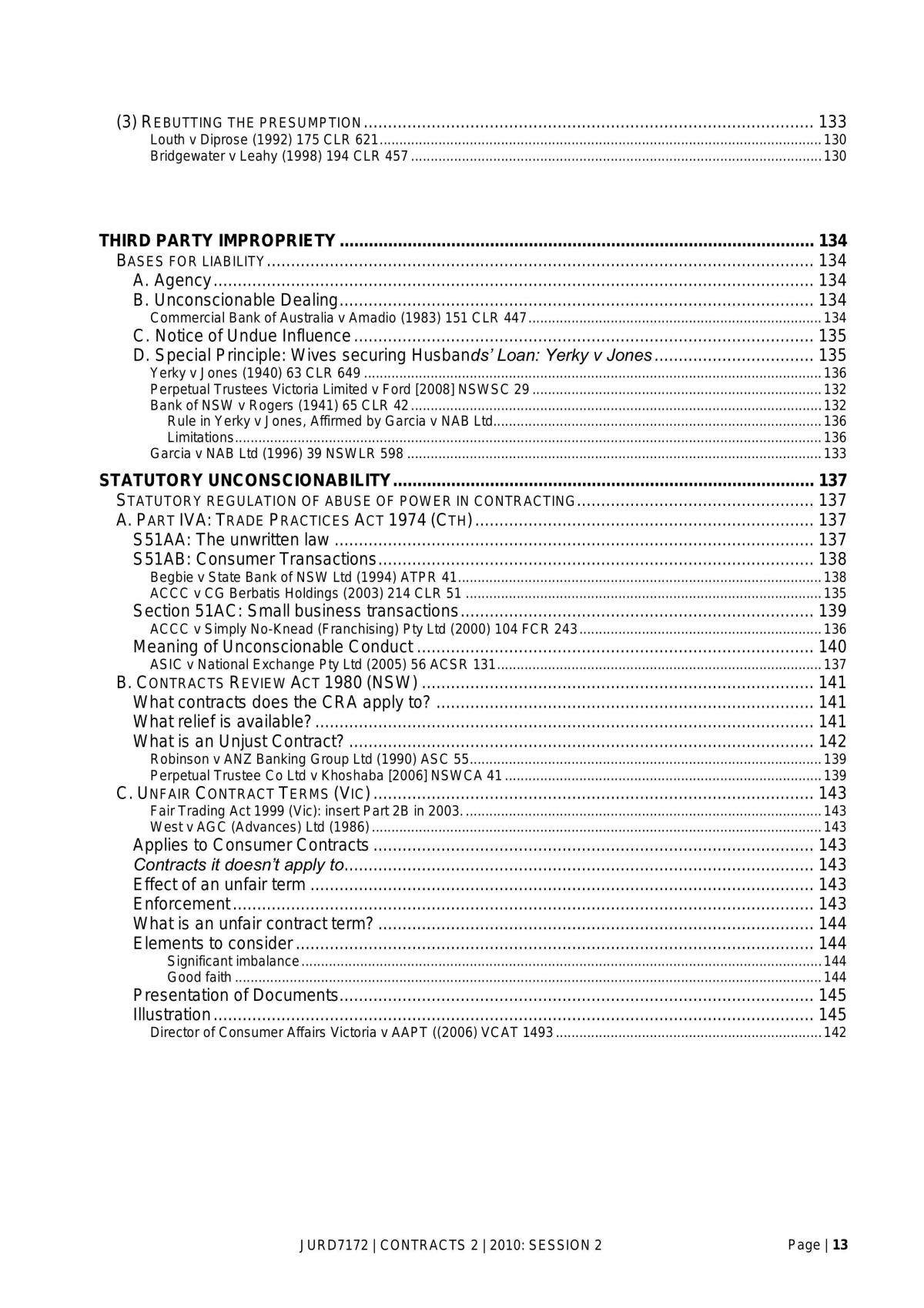 (3) REBUTTING THE PRESUMPTION 133
Louth v Diprose (1992) 175 CLR 621 130
Bridgewater v Leahy (1998) 194 CLR 457 130

THIRD PARTY IMPROPRIETY 134
BASES FOR LIABILITY 134
A. Agency 134
B. Unconscionable Dealing 134
Commercial Bank of Australia v Amadio (1983) 151 CLR 447 134
C. Notice of Undue Influence 135
D. Special Principle: Wives securing Husbands' Loan: Yerky v Jones 135
Yerky v Jones (1940) 63 CLR 649 136
Perpetual Trustees Victoria Limited v Ford [2008] NSWSC 29 132
Bank of NSW v Rogers (1941) 65 CLR 42 132
Rule in Yerky v Jones, Affirmed by Garcia v NAB Ltd 136
Limitations 136
Garcia v NAB Ltd (1996) 39 NSWLR 598 133

STATUTORY UNCONSCIONABILITY 137
STATUTORY REGULATION OF ABUSE OF POWER IN CONTRACTING 137
A. PART IVA: TRADE PRACTICES ACT 1974 (CTH) 137
S51AA: The unwritten law 137
S51AB: Consumer Transactions 138
Begbie v State Bank of NSW Ltd (1994) ATPR 41 138
ACCC v CG Berbatis Holdings (2003) 214 CLR 51 135
Section 51AC: Small business transactions 139
ACCC v Simply No-Knead (Franchising) Pty Ltd (2000) 104 FCR 243 136
Meaning of Unconscionable Conduct 140
ASIC v National Exchange Pty Ltd (2005) 56 ACSR 131 137
B. CONTRACTS REVIEW ACT 1980 (NSW) 141
What contracts does the CRA apply to? 141
What relief is available? 141
What is an Unjust Contract? 142
Robinson v ANZ Banking Group Ltd (1990) ASC 55 139
Perpetual Trustee Co Ltd v Khoshaba [2006] NSWCA 41 139
C. UNFAIR CONTRACT TERMS (VIC) 143
Fair Trading Act 1999 (Vic): insert Part 2B in 2003. 143
West v AGC (Advances) Ltd (1986) 143
Applies to Consumer Contracts 143
Contracts it doesn't apply to 143
Effect of an unfair term 143
Enforcement 143
What is an unfair contract term? 144
Elements to consider 144
Significant imbalance 144
Good faith 144
Presentation of Documents 145
Illustration 145
Director of Consumer Affairs Victoria v AAPT ((2006) VCAT 1493 142

JURD7172 | CONTRACTS 2 | 2010: SESSION 2 Page | 13